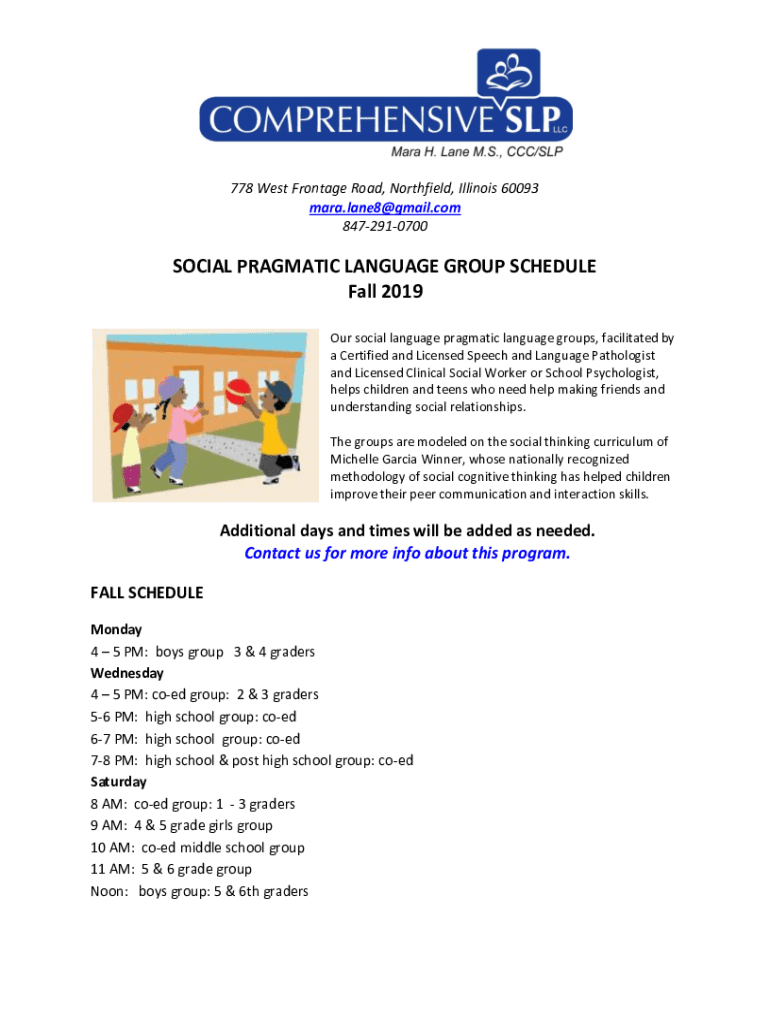 COMPREHENSIVE SLP LLC
Mara H. Lane M.S., CCC/SLP

778 West Frontage Road, Northfield, Illinois 60093
mara.lane8@gmail.com
847-291-0700

SOCIAL PRAGMATIC LANGUAGE GROUP SCHEDULE
Fall 2019

Our social language pragmatic language groups, facilitated by a Certified and Licensed Speech and Language Pathologist and Licensed Clinical Social Worker or School Psychologist, helps children and teens who need help making friends and understanding social relationships.

The groups are modeled on the social thinking curriculum of Michelle Garcia Winner, whose nationally recognized methodology of social cognitive thinking has helped children improve their peer communication and interaction skills.

Additional days and times will be added as needed.
Contact us for more info about this program.

FALL SCHEDULE

Monday
4 – 5 PM: boys group 3 & 4 graders
Wednesday
4 – 5 PM: co-ed group: 2 & 3 graders
5-6 PM: high school group: co-ed
6-7 PM: high school group: co-ed
7-8 PM: high school & post high school group: co-ed
Saturday
8 AM: co-ed group: 1 - 3 graders
9 AM: 4 & 5 grade girls group
10 AM: co-ed middle school group
11 AM: 5 & 6 grade group
Noon: boys group: 5 & 6th graders